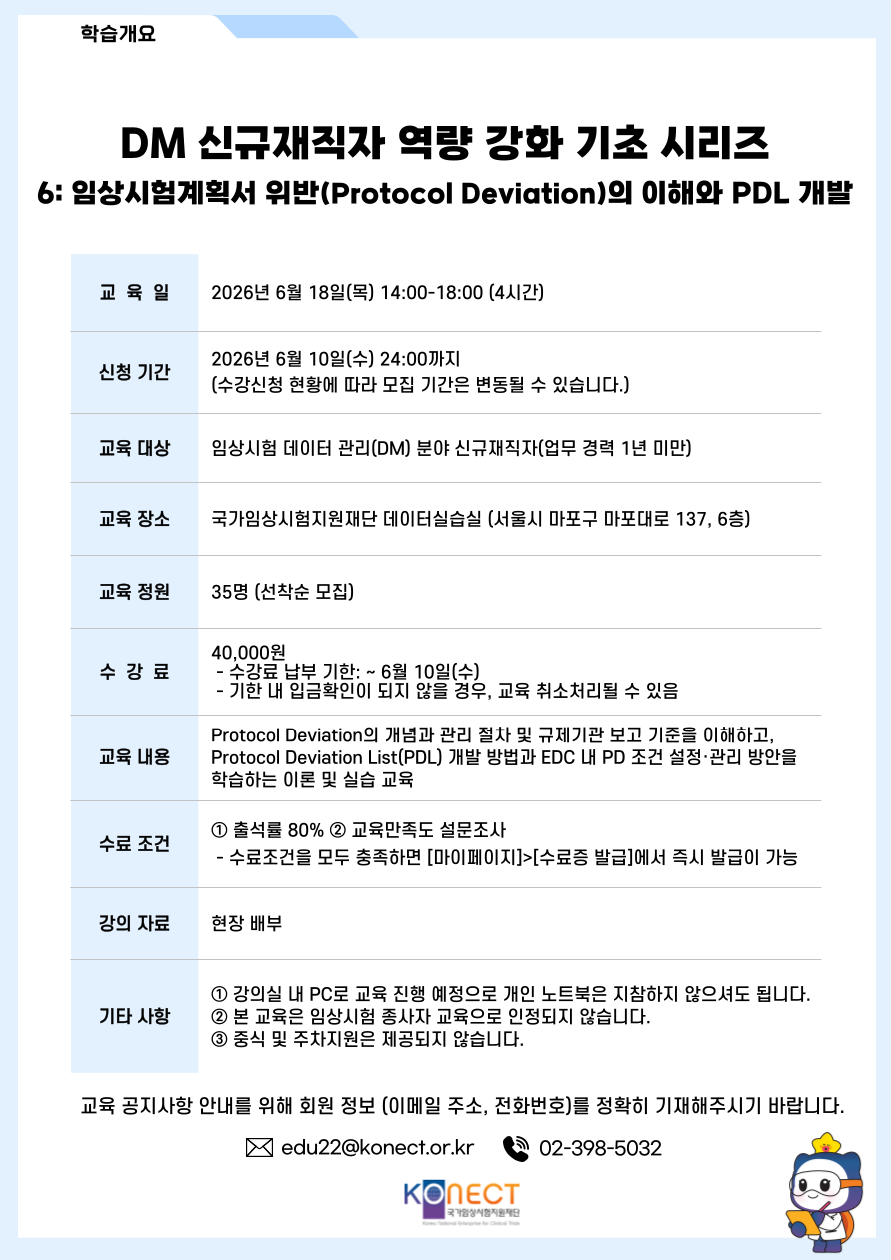 학습개요

DM 신규재직자 역량 강화 기초 시리즈
6: 임상시험계획서 위반(Protocol Deviation)의 이해와 PDL 개발

교 육 일
2026년 6월 18일(목) 14:00-18:00 (4시간)

신청 기간
2026년 6월 10일(수) 24:00까지
(수강신청 현황에 따라 모집 기간은 변동될 수 있습니다.)

교육 대상
임상시험 데이터 관리(DM) 분야 신규재직자(업무 경력 1년 미만)

교육 장소
국가임상시험지원재단 데이터실습실 (서울시 마포구 마포대로 137, 6층)

교육 정원
35명 (선착순 모집)

수 강 료
40,000원
- 수강료 납부 기한: ~ 6월 10일(수)
- 기한 내 입금확인이 되지 않을 경우, 교육 취소처리될 수 있음

교육 내용
Protocol Deviation의 개념과 관리 절차 및 규제기관 보고 기준을 이해하고, Protocol Deviation List(PDL) 개발 방법과 EDC 내 PD 조건 설정·관리 방안을 학습하는 이론 및 실습 교육

수료 조건
① 출석률 80% ② 교육만족도 설문조사
- 수료조건을 모두 충족하면 [마이페이지]>[수료증 발급]에서 즉시 발급이 가능

강의 자료
현장 배부

기타 사항
① 강의실 내 PC로 교육 진행 예정으로 개인 노트북은 지참하지 않으셔도 됩니다.
② 본 교육은 임상시험 종사자 교육으로 인정되지 않습니다.
③ 중식 및 주차지원은 제공되지 않습니다.

교육 공지사항 안내를 위해 회원 정보 (이메일 주소, 전화번호)를 정확히 기재해주시기 바랍니다.

edu22@konect.or.kr 02-398-5032

KONECT
국가임상시험지원재단